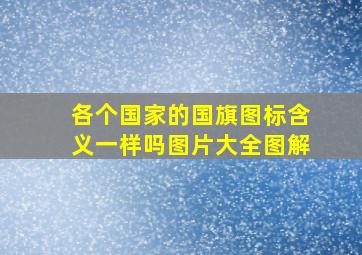 各个国家的国旗图标含义一样吗图片大全图解